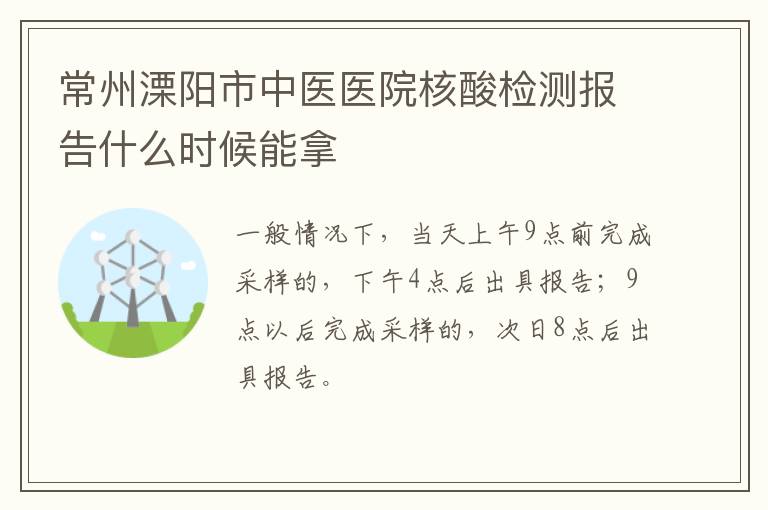 常州溧阳市中医医院核酸检测报告什么时候能拿

一般情况下，当天上午9点前完成采样的，下午4点后出具报告；9点以后完成采样的，次日8点后出具报告。